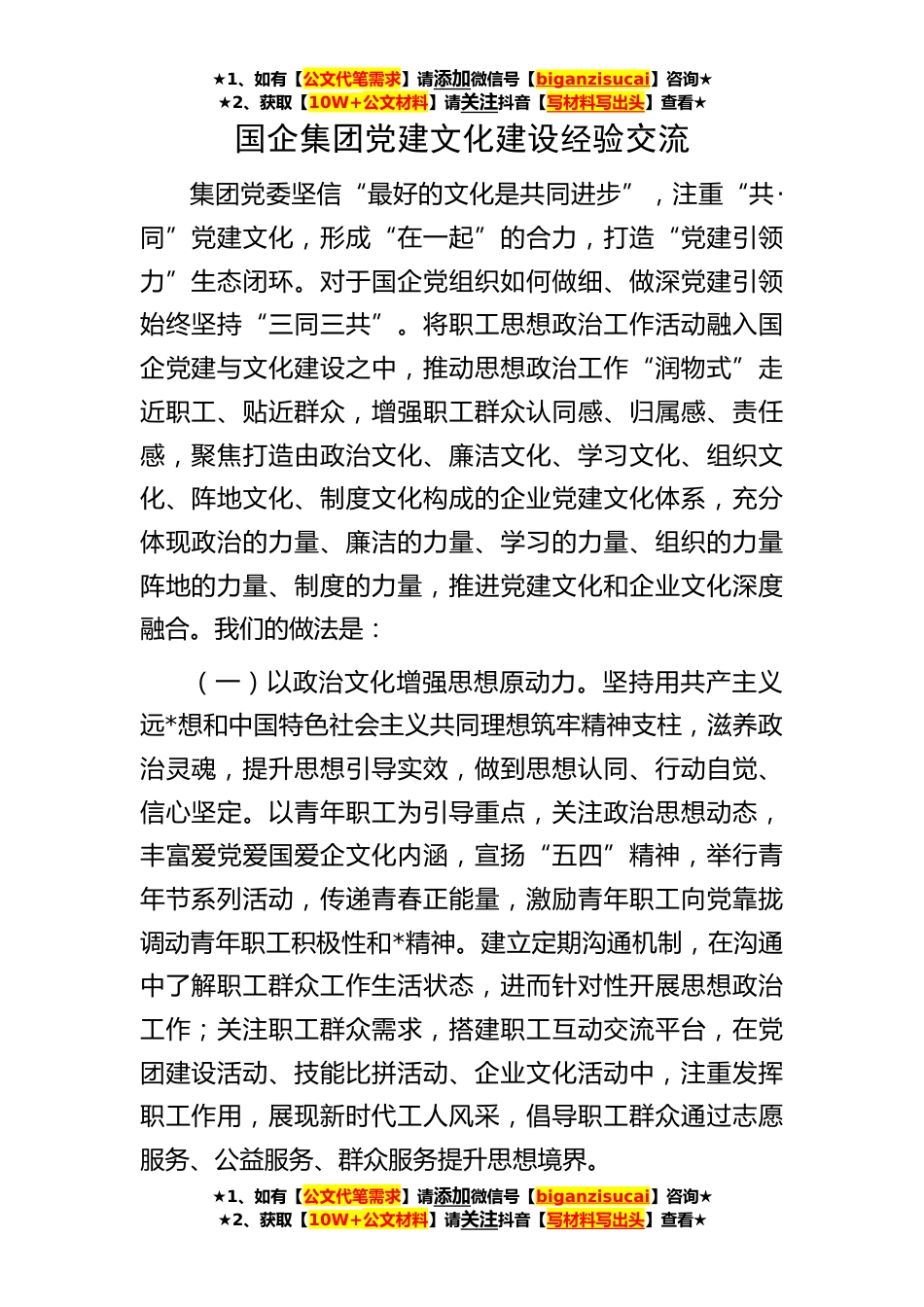 ★1、如有【公文代笔需求】请添加微信号【biganzisucai】咨询★
★2、获取【10W+公文材料】请关注抖音【写材料写出头】查看★

国企集团党建文化建设经验交流

集团党委坚信“最好的文化是共同进步”，注重“共·同”党建文化，形成“在一起”的合力，打造“党建引领力”生态闭环。对于国企党组织如何做细、做深党建引领始终坚持“三同三共”。将职工思想政治工作活动融入国企党建与文化建设之中，推动思想政治工作“润物式”走近职工、贴近群众，增强职工群众认同感、归属感、责任感，聚焦打造由政治文化、廉洁文化、学习文化、组织文化、阵地文化、制度文化构成的企业党建文化体系，充分体现政治的力量、廉洁的力量、学习的力量、组织的力量阵地的力量、制度的力量，推进党建文化和企业文化深度融合。我们的做法是：

（一）以政治文化增强思想原动力。坚持用共产主义远*想和中国特色社会主义共同理想筑牢精神支柱，滋养政治灵魂，提升思想引导实效，做到思想认同、行动自觉、信心坚定。以青年职工为引导重点，关注政治思想动态，丰富爱党爱国爱企文化内涵，宣扬“五四”精神，举行青年节系列活动，传递青春正能量，激励青年职工向党靠拢调动青年职工积极性和*精神。建立定期沟通机制，在沟通中了解职工群众工作生活状态，进而针对性开展思想政治工作；关注职工群众需求，搭建职工互动交流平台，在党团建设活动、技能比拼活动、企业文化活动中，注重发挥职工作用，展现新时代工人风采，倡导职工群众通过志愿服务、公益服务、群众服务提升思想境界。

★1、如有【公文代笔需求】请添加微信号【biganzisucai】咨询★
★2、获取【10W+公文材料】请关注抖音【写材料写出头】查看★